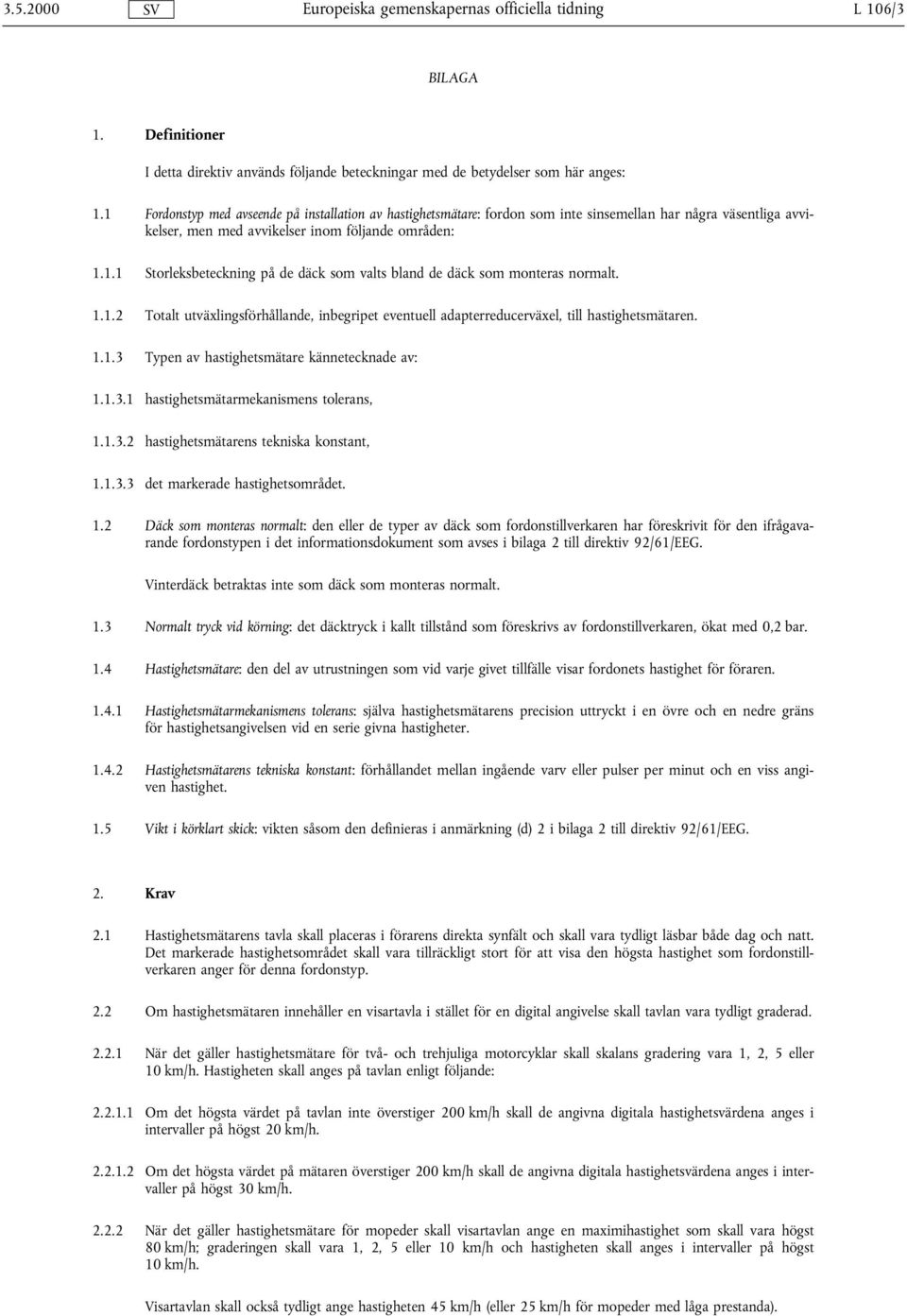 3.5.2000 SV Europeiska gemenskapernas officiella tidning L 106/3

BILAGA

1. Definitioner

I detta direktiv används följande beteckningar med de betydelser som här anges:

1.1 Fordonstyp med avseende på installation av hastighetsmätare: fordon som inte sinsemellan har några väsentliga avvikelser, men med avvikelser inom följande områden:

1.1.1 Storleksbeteckning på de däck som valts bland de däck som monteras normalt.

1.1.2 Totalt utväxlingsförhållande, inbegripet eventuell adapterreducerväxel, till hastighetsmätaren.

1.1.3 Typen av hastighetsmätare kännetecknade av:

1.1.3.1 hastighetsmätarmekanismens tolerans,

1.1.3.2 hastighetsmätarens tekniska konstant,

1.1.3.3 det markerade hastighetsområdet.

1.2 Däck som monteras normalt: den eller de typer av däck som fordonstillverkaren har föreskrivit för den ifrågavarande fordonstypen i det informationsdokument som avses i bilaga 2 till direktiv 92/61/EEG.

Vinterdäck betraktas inte som däck som monteras normalt.

1.3 Normalt tryck vid körning: det däcktryck i kallt tillstånd som föreskrivs av fordonstillverkaren, ökat med 0,2 bar.

1.4 Hastighetsmätare: den del av utrustningen som vid varje givet tillfälle visar fordonets hastighet för föraren.

1.4.1 Hastighetsmätarmekanismens tolerans: själva hastighetsmätarens precision uttryckt i en övre och en nedre gräns för hastighetsangivelsen vid en serie givna hastigheter.

1.4.2 Hastighetsmätarens tekniska konstant: förhållandet mellan ingående varv eller pulser per minut och en viss angiven hastighet.

1.5 Vikt i körklart skick: vikten såsom den definieras i anmärkning (d) 2 i bilaga 2 till direktiv 92/61/EEG.

2. Krav

2.1 Hastighetsmätarens tavla skall placeras i förarens direkta synfält och skall vara tydligt läsbar både dag och natt. Det markerade hastighetsområdet skall vara tillräckligt stort för att visa den högsta hastighet som fordonstillverkaren anger för denna fordonstyp.

2.2 Om hastighetsmätaren innehåller en visartavla i stället för en digital angivelse skall tavlan vara tydligt graderad.

2.2.1 När det gäller hastighetsmätare för två- och trehjuliga motorcyklar skall skalans gradering vara 1, 2, 5 eller 10 km/h. Hastigheten skall anges på tavlan enligt följande:

2.2.1.1 Om det högsta värdet på tavlan inte överstiger 200 km/h skall de angivna digitala hastighetsvärdena anges i intervaller på högst 20 km/h.

2.2.1.2 Om det högsta värdet på mätaren överstiger 200 km/h skall de angivna digitala hastighetsvärdena anges i intervaller på högst 30 km/h.

2.2.2 När det gäller hastighetsmätare för mopeder skall visartavlan ange en maximihastighet som skall vara högst 80 km/h; graderingen skall vara 1, 2, 5 eller 10 km/h och hastigheten skall anges i intervaller på högst 10 km/h.

Visartavlan skall också tydligt ange hastigheten 45 km/h (eller 25 km/h för mopeder med låga prestanda).